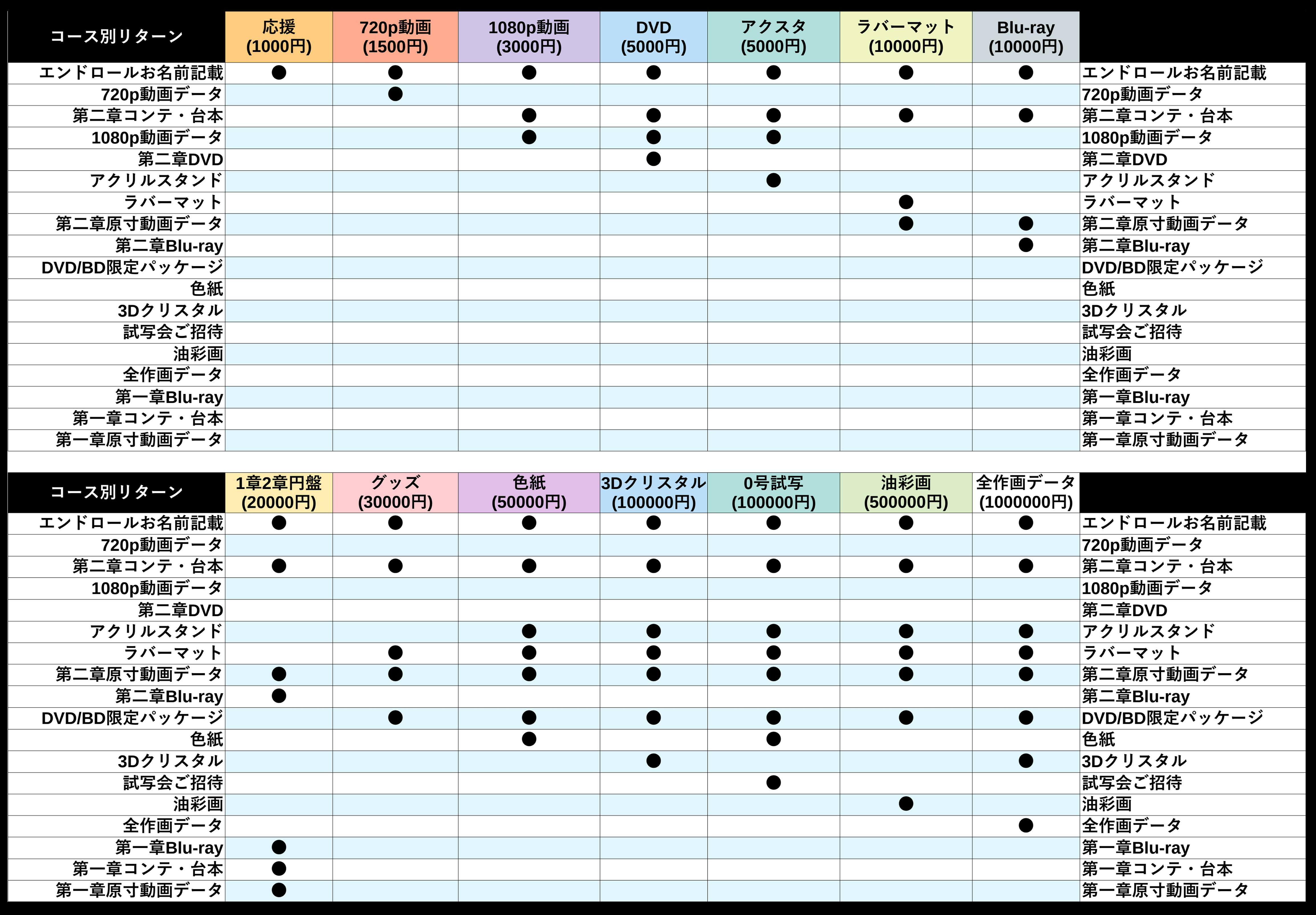 | コース別リターン | 応援 (1000円) | 720p動画 (1500円) | 1080p動画 (3000円) | DVD (5000円) | アクスタ (5000円) | ラバーマット (10000円) | Blu-ray (10000円) | |
|---|---|---|---|---|---|---|---|---|
| エンドロールお名前記載 | ● | ● | ● | ● | ● | ● | ● | エンドロールお名前記載 |
| 720p動画データ | | ● | | | | | | 720p動画データ |
| 第二章コンテ・台本 | | | ● | ● | ● | ● | ● | 第二章コンテ・台本 |
| 1080p動画データ | | | ● | ● | ● | | | 1080p動画データ |
| 第二章DVD | | | | ● | | | | 第二章DVD |
| アクリルスタンド | | | | | ● | | | アクリルスタンド |
| ラバーマット | | | | | | ● | | ラバーマット |
| 第二章原寸動画データ | | | | | | ● | ● | 第二章原寸動画データ |
| 第二章Blu-ray | | | | | | | ● | 第二章Blu-ray |
| DVD/BD限定パッケージ | | | | | | | | DVD/BD限定パッケージ |
| 色紙 | | | | | | | | 色紙 |
| 3Dクリスタル | | | | | | | | 3Dクリスタル |
| 試写会ご招待 | | | | | | | | 試写会ご招待 |
| 油彩画 | | | | | | | | 油彩画 |
| 全作画データ | | | | | | | | 全作画データ |
| 第一章Blu-ray | | | | | | | | 第一章Blu-ray |
| 第一章コンテ・台本 | | | | | | | | 第一章コンテ・台本 |
| 第一章原寸動画データ | | | | | | | | 第一章原寸動画データ |

| コース別リターン | 1章2章円盤 (20000円) | グッズ (30000円) | 色紙 (50000円) | 3Dクリスタル (100000円) | 0号試写 (100000円) | 油彩画 (500000円) | 全作画データ (1000000円) | |
|---|---|---|---|---|---|---|---|---|
| エンドロールお名前記載 | ● | ● | ● | ● | ● | ● | ● | エンドロールお名前記載 |
| 720p動画データ | | | | | | | | 720p動画データ |
| 第二章コンテ・台本 | ● | ● | ● | ● | ● | ● | ● | 第二章コンテ・台本 |
| 1080p動画データ | | | | | | | | 1080p動画データ |
| 第二章DVD | | | | | | | | 第二章DVD |
| アクリルスタンド | | | ● | ● | ● | ● | ● | アクリルスタンド |
| ラバーマット | | ● | ● | ● | ● | ● | ● | ラバーマット |
| 第二章原寸動画データ | ● | ● | ● | ● | ● | ● | ● | 第二章原寸動画データ |
| 第二章Blu-ray | ● | | | | | | | 第二章Blu-ray |
| DVD/BD限定パッケージ | | ● | ● | ● | ● | ● | ● | DVD/BD限定パッケージ |
| 色紙 | | | ● | | ● | | | 色紙 |
| 3Dクリスタル | | | | ● | | | ● | 3Dクリスタル |
| 試写会ご招待 | | | | | ● | | | 試写会ご招待 |
| 油彩画 | | | | | | ● | | 油彩画 |
| 全作画データ | | | | | | | ● | 全作画データ |
| 第一章Blu-ray | ● | | | | | | | 第一章Blu-ray |
| 第一章コンテ・台本 | ● | | | | | | | 第一章コンテ・台本 |
| 第一章原寸動画データ | ● | | | | | | | 第一章原寸動画データ |